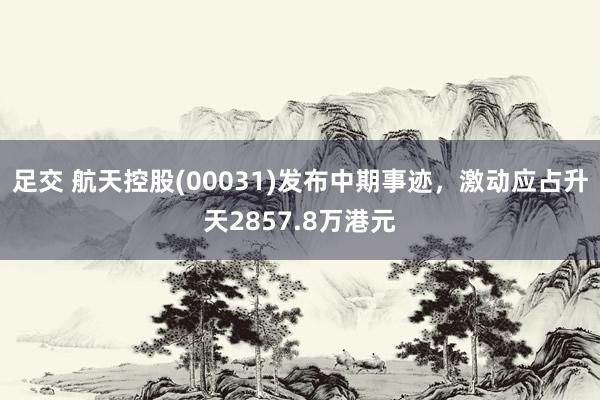 足交 航天控股(00031)发布中期事迹，激动应占升天2857.8万港元